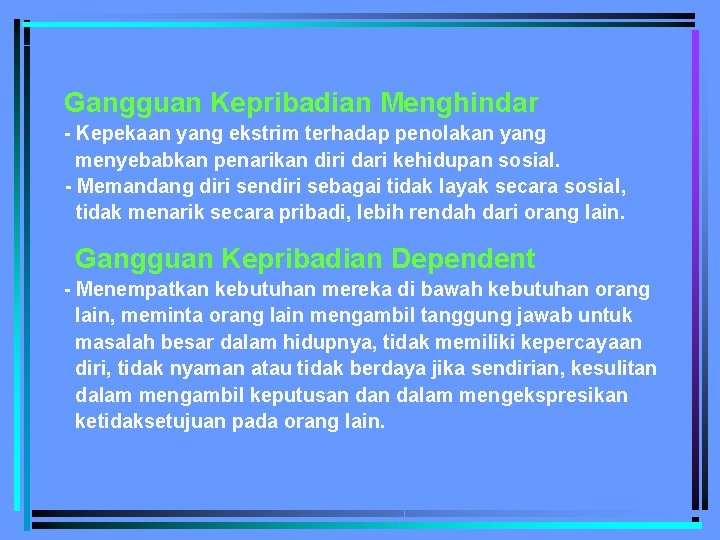 Gangguan Kepribadian Menghindar

- Kepekaan yang ekstrim terhadap penolakan yang menyebabkan penarikan diri dari kehidupan sosial.
- Memandang diri sendiri sebagai tidak layak secara sosial, tidak menarik secara pribadi, lebih rendah dari orang lain.

Gangguan Kepribadian Dependent

- Menempatkan kebutuhan mereka di bawah kebutuhan orang lain, meminta orang lain mengambil tanggung jawab untuk masalah besar dalam hidupnya, tidak memiliki kepercayaan diri, tidak nyaman atau tidak berdaya jika sendirian, kesulitan dalam mengambil keputusan dan dalam mengekspresikan ketidaksetujuan pada orang lain.